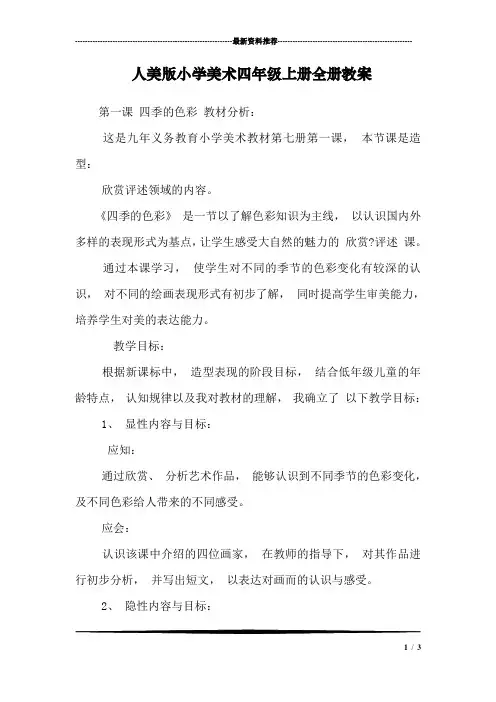 最新资料推荐

人美版小学美术四年级上册全册教案

第一课 四季的色彩 教材分析：

这是九年义务教育小学美术教材第七册第一课， 本节课是造型：

欣赏评述领域的内容。

《四季的色彩》 是一节以了解色彩知识为主线， 以认识国内外多样的表现形式为基点，让学生感受大自然的魅力的 欣赏?评述 课。

通过本课学习， 使学生对不同的季节的色彩变化有较深的认识， 对不同的绘画表现形式有初步了解， 同时提高学生审美能力，培养学生对美的表达能力。

教学目标：

根据新课标中， 造型表现的阶段目标， 结合低年级儿童的年龄特点， 认知规律以及我对教材的理解， 我确立了 以下教学目标：

1、 显性内容与目标：

应知：

通过欣赏、 分析艺术作品， 能够认识到不同季节的色彩变化，及不同色彩给人带来的不同感受。

应会：

认识该课中介绍的四位画家， 在教师的指导下， 对其作品进行初步分析， 并写出短文， 以表达对画面的认识与感受。

2、 隐性内容与目标：

1 / 3